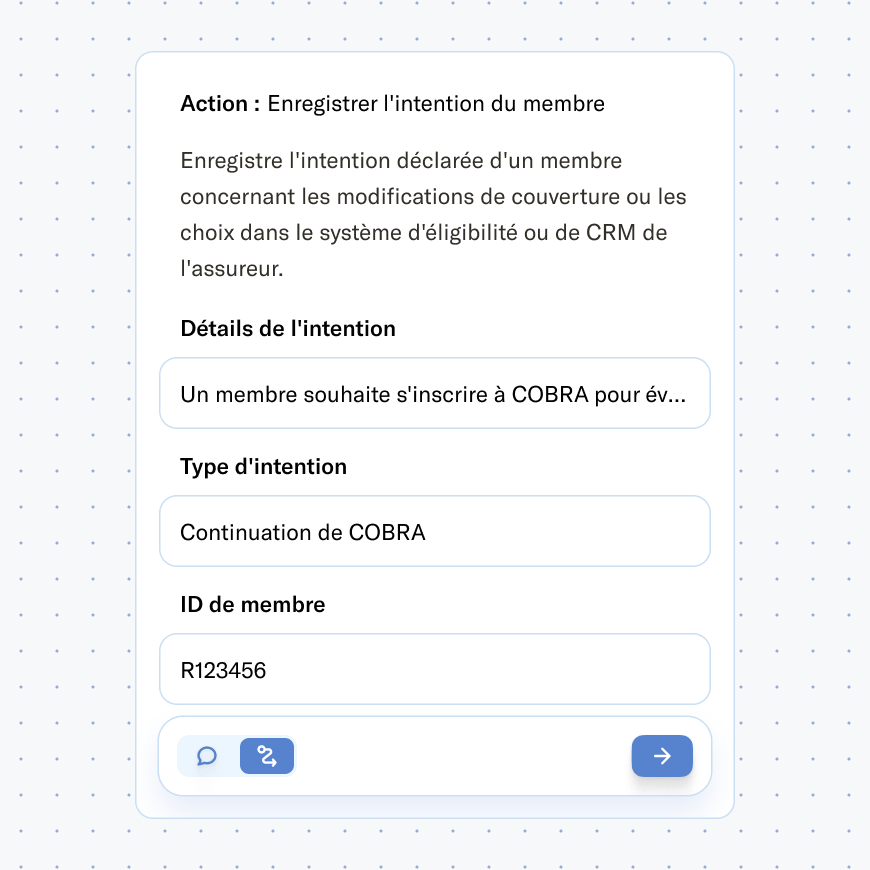 Action : Enregistrer l'intention du membre

Enregistre l'intention déclarée d'un membre concernant les modifications de couverture ou les choix dans le système d'éligibilité ou de CRM de l'assureur.

Détails de l'intention

Un membre souhaite s'inscrire à COBRA pour év...

Type d'intention

Continuation de COBRA

ID de membre

R123456